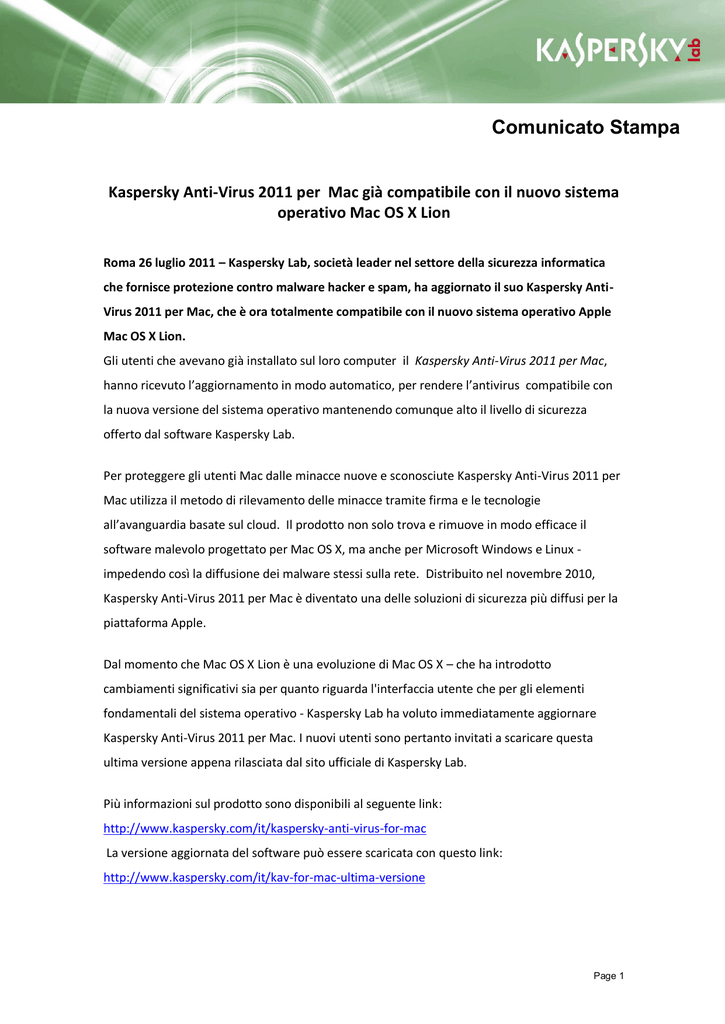 KASPERSKY lab

Comunicato Stampa

Kaspersky Anti-Virus 2011 per Mac già compatibile con il nuovo sistema operativo Mac OS X Lion

Roma 26 luglio 2011 – Kaspersky Lab, società leader nel settore della sicurezza informatica che fornisce protezione contro malware hacker e spam, ha aggiornato il suo Kaspersky Anti-Virus 2011 per Mac, che è ora totalmente compatibile con il nuovo sistema operativo Apple Mac OS X Lion.
Gli utenti che avevano già installato sul loro computer il Kaspersky Anti-Virus 2011 per Mac, hanno ricevuto l'aggiornamento in modo automatico, per rendere l'antivirus compatibile con la nuova versione del sistema operativo mantenendo comunque alto il livello di sicurezza offerto dal software Kaspersky Lab.

Per proteggere gli utenti Mac dalle minacce nuove e sconosciute Kaspersky Anti-Virus 2011 per Mac utilizza il metodo di rilevamento delle minacce tramite firma e le tecnologie all'avanguardia basate sul cloud. Il prodotto non solo trova e rimuove in modo efficace il software malevolo progettato per Mac OS X, ma anche per Microsoft Windows e Linux - impedendo così la diffusione dei malware stessi sulla rete. Distribuito nel novembre 2010, Kaspersky Anti-Virus 2011 per Mac è diventato una delle soluzioni di sicurezza più diffusi per la piattaforma Apple.

Dal momento che Mac OS X Lion è una evoluzione di Mac OS X – che ha introdotto cambiamenti significativi sia per quanto riguarda l'interfaccia utente che per gli elementi fondamentali del sistema operativo - Kaspersky Lab ha voluto immediatamente aggiornare Kaspersky Anti-Virus 2011 per Mac. I nuovi utenti sono pertanto invitati a scaricare questa ultima versione appena rilasciata dal sito ufficiale di Kaspersky Lab.

Più informazioni sul prodotto sono disponibili al seguente link:
http://www.kaspersky.com/it/kaspersky-anti-virus-for-mac
La versione aggiornata del software può essere scaricata con questo link:
http://www.kaspersky.com/it/kav-for-mac-ultima-versione

Page 1